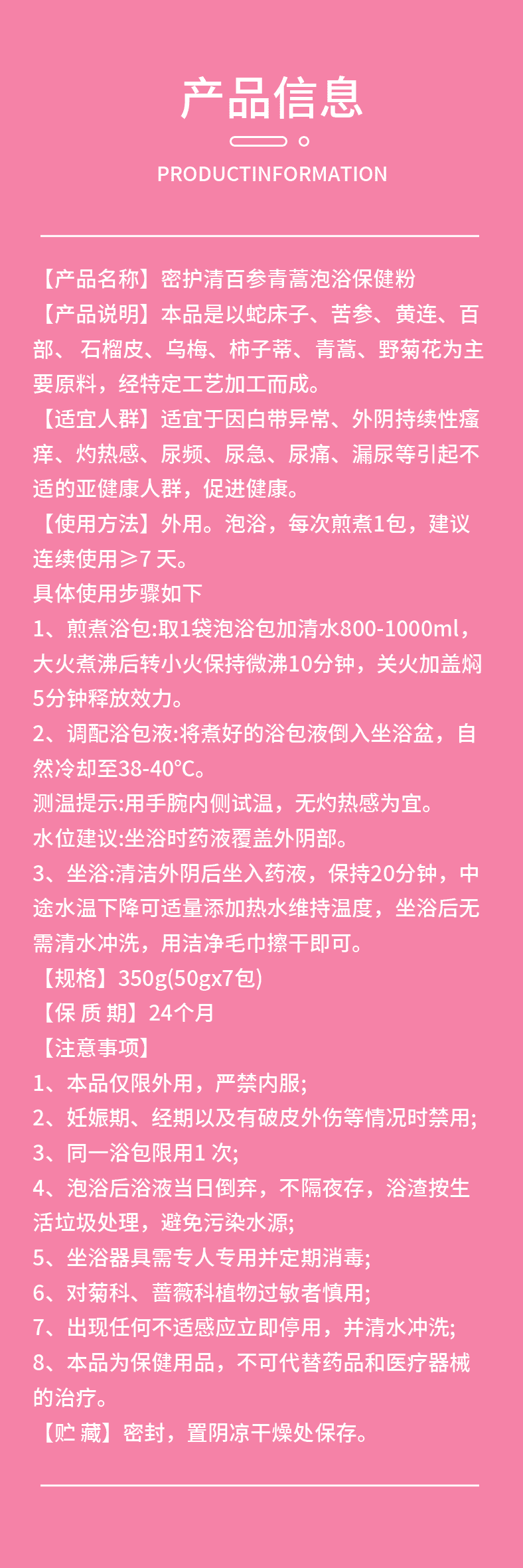 产品信息

PRODUCTINFORMATION

【产品名称】密护清百参青蒿泡浴保健粉

【产品说明】本品是以蛇床子、苦参、黄连、百部、石榴皮、乌梅、柿子蒂、青蒿、野菊花为主要原料，经特定工艺加工而成。

【适宜人群】适宜于因白带异常、外阴持续性瘙痒、灼热感、尿频、尿急、尿痛、漏尿等引起不适的亚健康人群，促进健康。

【使用方法】外用。泡浴，每次煎煮1包，建议连续使用≥7天。

具体使用步骤如下

1、煎煮浴包:取1袋泡浴包加清水800-1000ml，大火煮沸后转小火保持微沸10分钟，关火加盖焖5分钟释放效力。

2、调配浴包液:将煮好的浴包液倒入坐浴盆，自然冷却至38-40°C。

测温提示:用手腕内侧试温，无灼热感为宜。

水位建议:坐浴时药液覆盖外阴部。

3、坐浴:清洁外阴后坐入药液，保持20分钟，中途水温下降可适量添加热水维持温度，坐浴后无需清水冲洗，用洁净毛巾擦干即可。

【规格】350g(50gx7包)

【保 质 期】24个月

【注意事项】

1、本品仅限外用，严禁内服;

2、妊娠期、经期以及有破皮外伤等情况时禁用;

3、同一浴包限用1次;

4、泡浴后浴液当日倒弃，不隔夜存，浴渣按生活垃圾处理，避免污染水源;

5、坐浴器具需专人专用并定期消毒;

6、对菊科、蔷薇科植物过敏者慎用;

7、出现任何不适感应立即停用，并清水冲洗;

8、本品为保健用品，不可代替药品和医疗器械的治疗。

【贮 藏】密封，置阴凉干燥处保存。